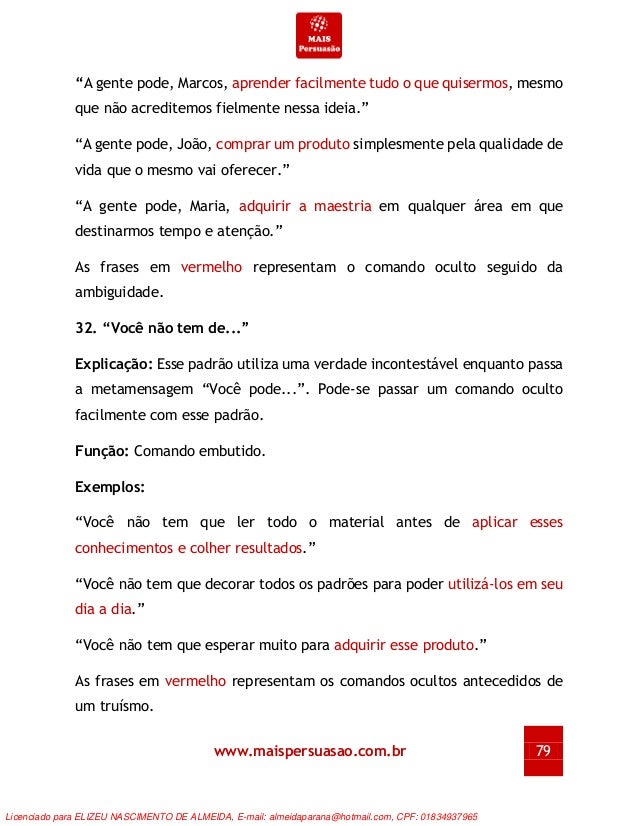 MAIS
Persuasão

“A gente pode, Marcos, aprender facilmente tudo o que quisermos, mesmo que não acreditemos fielmente nessa ideia.”

“A gente pode, João, comprar um produto simplesmente pela qualidade de vida que o mesmo vai oferecer.”

“A gente pode, Maria, adquirir a maestria em qualquer área em que destinarmos tempo e atenção.”

As frases em vermelho representam o comando oculto seguido da ambiguidade.

32. “Você não tem de...”

Explicação: Esse padrão utiliza uma verdade incontestável enquanto passa a metamensagem “Você pode...”. Pode-se passar um comando oculto facilmente com esse padrão.

Função: Comando embutido.

Exemplos:

“Você não tem que ler todo o material antes de aplicar esses conhecimentos e colher resultados.”

“Você não tem que decorar todos os padrões para poder utilizá-los em seu dia a dia.”

“Você não tem que esperar muito para adquirir esse produto.”

As frases em vermelho representam os comandos ocultos antecedidos de um truísmo.

www.maispersuasao.com.br

79

Licenciado para ELIZEU NASCIMENTO DE ALMEIDA, E-mail: almeidaparana@hotmail.com, CPF: 01834937965